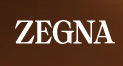 ZEGNA